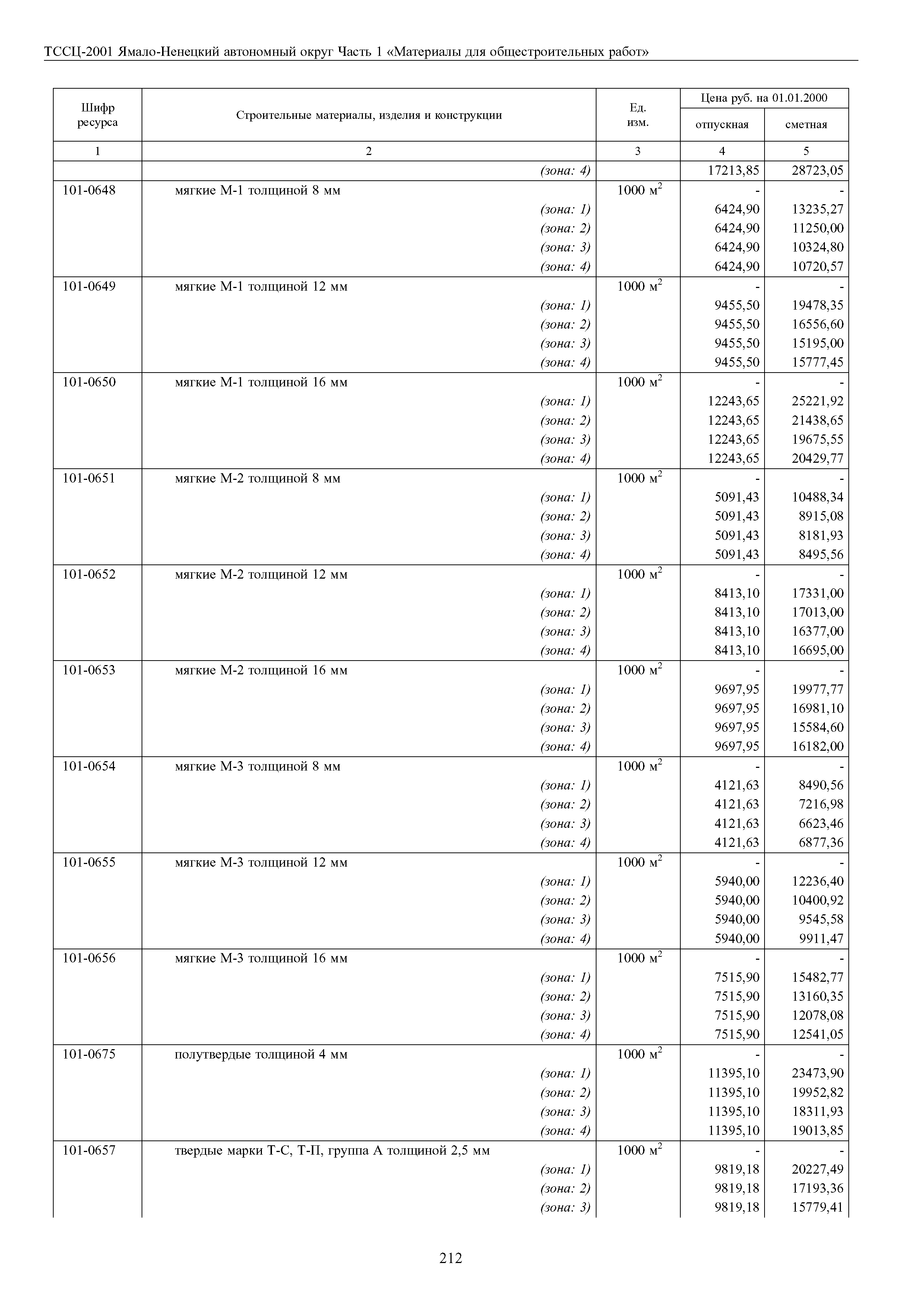 ТССЦ-2001 Ямало-Ненецкий автономный округ Часть 1 «Материалы для общестроительных работ»

| Шифр ресурса | Строительные материалы, изделия и конструкции | Ед. изм. | Цена руб. на 01.01.2000 отпускная | Цена руб. на 01.01.2000 сметная |
|---|---|---|---|---|
| 1 | 2 | 3 | 4 | 5 |
| | (зона: 4) | | 17213,85 | 28723,05 |
| 101-0648 | мягкие М-1 толщиной 8 мм | 1000 $м^2$ | - | - |
| | (зона: 1) | | 6424,90 | 13235,27 |
| | (зона: 2) | | 6424,90 | 11250,00 |
| | (зона: 3) | | 6424,90 | 10324,80 |
| | (зона: 4) | | 6424,90 | 10720,57 |
| 101-0649 | мягкие М-1 толщиной 12 мм | 1000 $м^2$ | - | - |
| | (зона: 1) | | 9455,50 | 19478,35 |
| | (зона: 2) | | 9455,50 | 16556,60 |
| | (зона: 3) | | 9455,50 | 15195,00 |
| | (зона: 4) | | 9455,50 | 15777,45 |
| 101-0650 | мягкие М-1 толщиной 16 мм | 1000 $м^2$ | - | - |
| | (зона: 1) | | 12243,65 | 25221,92 |
| | (зона: 2) | | 12243,65 | 21438,65 |
| | (зона: 3) | | 12243,65 | 19675,55 |
| | (зона: 4) | | 12243,65 | 20429,77 |
| 101-0651 | мягкие М-2 толщиной 8 мм | 1000 $м^2$ | - | - |
| | (зона: 1) | | 5091,43 | 10488,34 |
| | (зона: 2) | | 5091,43 | 8915,08 |
| | (зона: 3) | | 5091,43 | 8181,93 |
| | (зона: 4) | | 5091,43 | 8495,56 |
| 101-0652 | мягкие М-2 толщиной 12 мм | 1000 $м^2$ | - | - |
| | (зона: 1) | | 8413,10 | 17331,00 |
| | (зона: 2) | | 8413,10 | 17013,00 |
| | (зона: 3) | | 8413,10 | 16377,00 |
| | (зона: 4) | | 8413,10 | 16695,00 |
| 101-0653 | мягкие М-2 толщиной 16 мм | 1000 $м^2$ | - | - |
| | (зона: 1) | | 9697,95 | 19977,77 |
| | (зона: 2) | | 9697,95 | 16981,10 |
| | (зона: 3) | | 9697,95 | 15584,60 |
| | (зона: 4) | | 9697,95 | 16182,00 |
| 101-0654 | мягкие М-3 толщиной 8 мм | 1000 $м^2$ | - | - |
| | (зона: 1) | | 4121,63 | 8490,56 |
| | (зона: 2) | | 4121,63 | 7216,98 |
| | (зона: 3) | | 4121,63 | 6623,46 |
| | (зона: 4) | | 4121,63 | 6877,36 |
| 101-0655 | мягкие М-3 толщиной 12 мм | 1000 $м^2$ | - | - |
| | (зона: 1) | | 5940,00 | 12236,40 |
| | (зона: 2) | | 5940,00 | 10400,92 |
| | (зона: 3) | | 5940,00 | 9545,58 |
| | (зона: 4) | | 5940,00 | 9911,47 |
| 101-0656 | мягкие М-3 толщиной 16 мм | 1000 $м^2$ | - | - |
| | (зона: 1) | | 7515,90 | 15482,77 |
| | (зона: 2) | | 7515,90 | 13160,35 |
| | (зона: 3) | | 7515,90 | 12078,08 |
| | (зона: 4) | | 7515,90 | 12541,05 |
| 101-0675 | полутвердые толщиной 4 мм | 1000 $м^2$ | - | - |
| | (зона: 1) | | 11395,10 | 23473,90 |
| | (зона: 2) | | 11395,10 | 19952,82 |
| | (зона: 3) | | 11395,10 | 18311,93 |
| | (зона: 4) | | 11395,10 | 19013,85 |
| 101-0657 | твердые марки Т-С, Т-П, группа А толщиной 2,5 мм | 1000 $м^2$ | - | - |
| | (зона: 1) | | 9819,18 | 20227,49 |
| | (зона: 2) | | 9819,18 | 17193,36 |
| | (зона: 3) | | 9819,18 | 15779,41 |

212